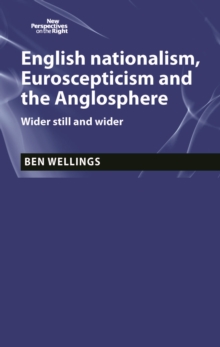 New Perspectives on the Right

English nationalism, Euroscepticism and the Anglosphere

Wider still and wider

BEN WELLINGS